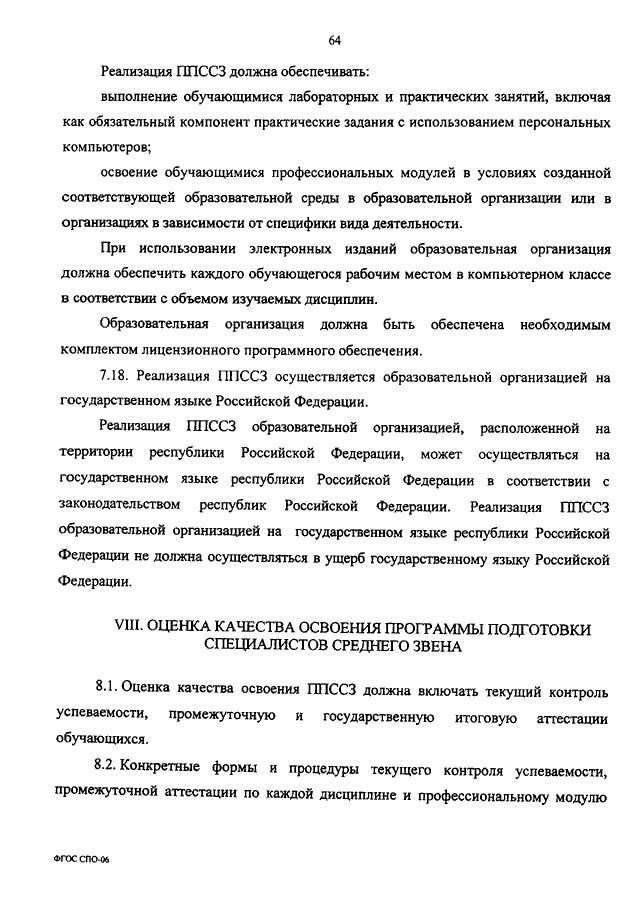 64

Реализация ППССЗ должна обеспечивать:

выполнение обучающимися лабораторных и практических занятий, включая как обязательный компонент практические задания с использованием персональных компьютеров;

освоение обучающимися профессиональных модулей в условиях созданной соответствующей образовательной среды в образовательной организации или в организациях в зависимости от специфики вида деятельности.

При использовании электронных изданий образовательная организация должна обеспечить каждого обучающегося рабочим местом в компьютерном классе в соответствии с объемом изучаемых дисциплин.

Образовательная организация должна быть обеспечена необходимым комплектом лицензионного программного обеспечения.

7.18. Реализация ППССЗ осуществляется образовательной организацией на государственном языке Российской Федерации.

Реализация ППССЗ образовательной организацией, расположенной на территории республики Российской Федерации, может осуществляться на государственном языке республики Российской Федерации в соответствии с законодательством республик Российской Федерации. Реализация ППССЗ образовательной организацией на государственном языке республики Российской Федерации не должна осуществляться в ущерб государственному языку Российской Федерации.

VIII. ОЦЕНКА КАЧЕСТВА ОСВОЕНИЯ ПРОГРАММЫ ПОДГОТОВКИ СПЕЦИАЛИСТОВ СРЕДНЕГО ЗВЕНА

8.1. Оценка качества освоения ППССЗ должна включать текущий контроль успеваемости, промежуточную и государственную итоговую аттестации обучающихся.

8.2. Конкретные формы и процедуры текущего контроля успеваемости, промежуточной аттестации по каждой дисциплине и профессиональному модулю

ФГОС СПО-06